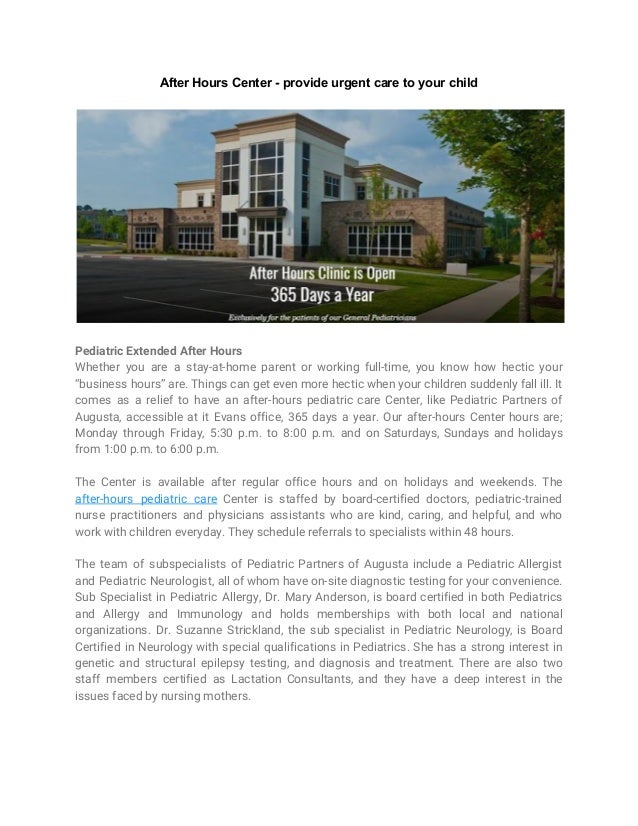 After Hours Center - provide urgent care to your child

After Hours Clinic is Open
365 Days a Year

Exclusively for the patients of our General Pediatricians

Pediatric Extended After Hours
Whether you are a stay-at-home parent or working full-time, you know how hectic your "business hours" are. Things can get even more hectic when your children suddenly fall ill. It comes as a relief to have an after-hours pediatric care Center, like Pediatric Partners of Augusta, accessible at it Evans office, 365 days a year. Our after-hours Center hours are; Monday through Friday, 5:30 p.m. to 8:00 p.m. and on Saturdays, Sundays and holidays from 1:00 p.m. to 6:00 p.m.

The Center is available after regular office hours and on holidays and weekends. The after-hours pediatric care Center is staffed by board-certified doctors, pediatric-trained nurse practitioners and physicians assistants who are kind, caring, and helpful, and who work with children everyday. They schedule referrals to specialists within 48 hours.

The team of subspecialists of Pediatric Partners of Augusta include a Pediatric Allergist and Pediatric Neurologist, all of whom have on-site diagnostic testing for your convenience. Sub Specialist in Pediatric Allergy, Dr. Mary Anderson, is board certified in both Pediatrics and Allergy and Immunology and holds memberships with both local and national organizations. Dr. Suzanne Strickland, the sub specialist in Pediatric Neurology, is Board Certified in Neurology with special qualifications in Pediatrics. She has a strong interest in genetic and structural epilepsy testing, and diagnosis and treatment. There are also two staff members certified as Lactation Consultants, and they have a deep interest in the issues faced by nursing mothers.